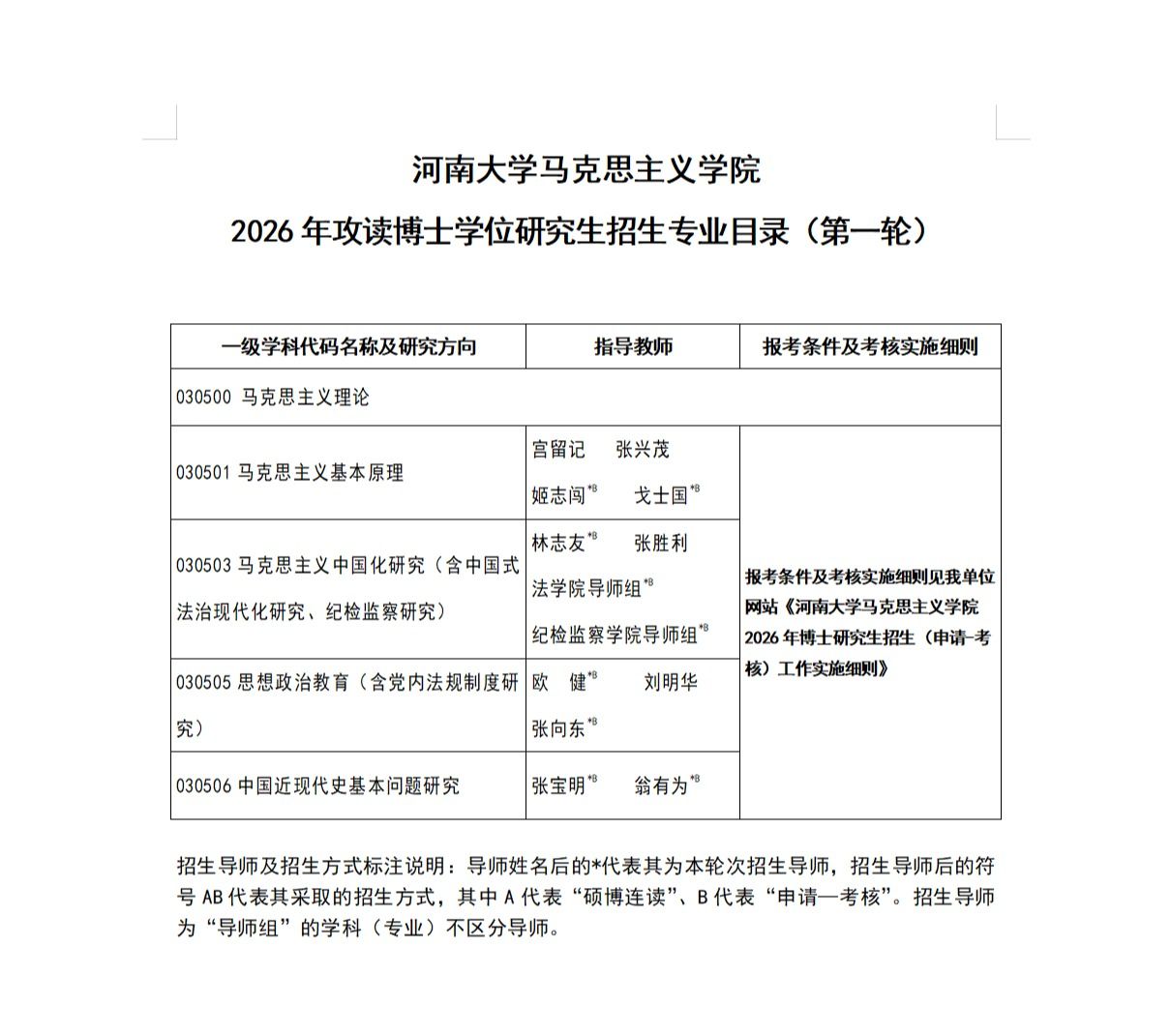 河南大学马克思主义学院

2026 年攻读博士学位研究生招生专业目录（第一轮）

| 一级学科代码名称及研究方向 | 指导教师 | 报考条件及考核实施细则 |
|---|---|---|
| 030500 马克思主义理论 | | |
| 030501 马克思主义基本原理 | 宫留记 张兴茂 姬志闯$^{*B}$ 戈士国$^{*B}$ | 报考条件及考核实施细则见我单位网站《河南大学马克思主义学院 2026 年博士研究生招生（申请-考核）工作实施细则》 |
| 030503 马克思主义中国化研究（含中国式法治现代化研究、纪检监察研究） | 林志友$^{*B}$ 张胜利 法学院导师组$^{*B}$ 纪检监察学院导师组$^{*B}$ | |
| 030505 思想政治教育（含党内法规制度研究） | 欧 健$^{*B}$ 刘明华 张向东$^{*B}$ | |
| 030506 中国近现代史基本问题研究 | 张宝明$^{*B}$ 翁有为$^{*B}$ | |

招生导师及招生方式标注说明：导师姓名后的*代表其为本轮次招生导师，招生导师后的符号 AB 代表其采取的招生方式，其中 A 代表“硕博连读”、B 代表“申请—考核”。招生导师为“导师组”的学科（专业）不区分导师。